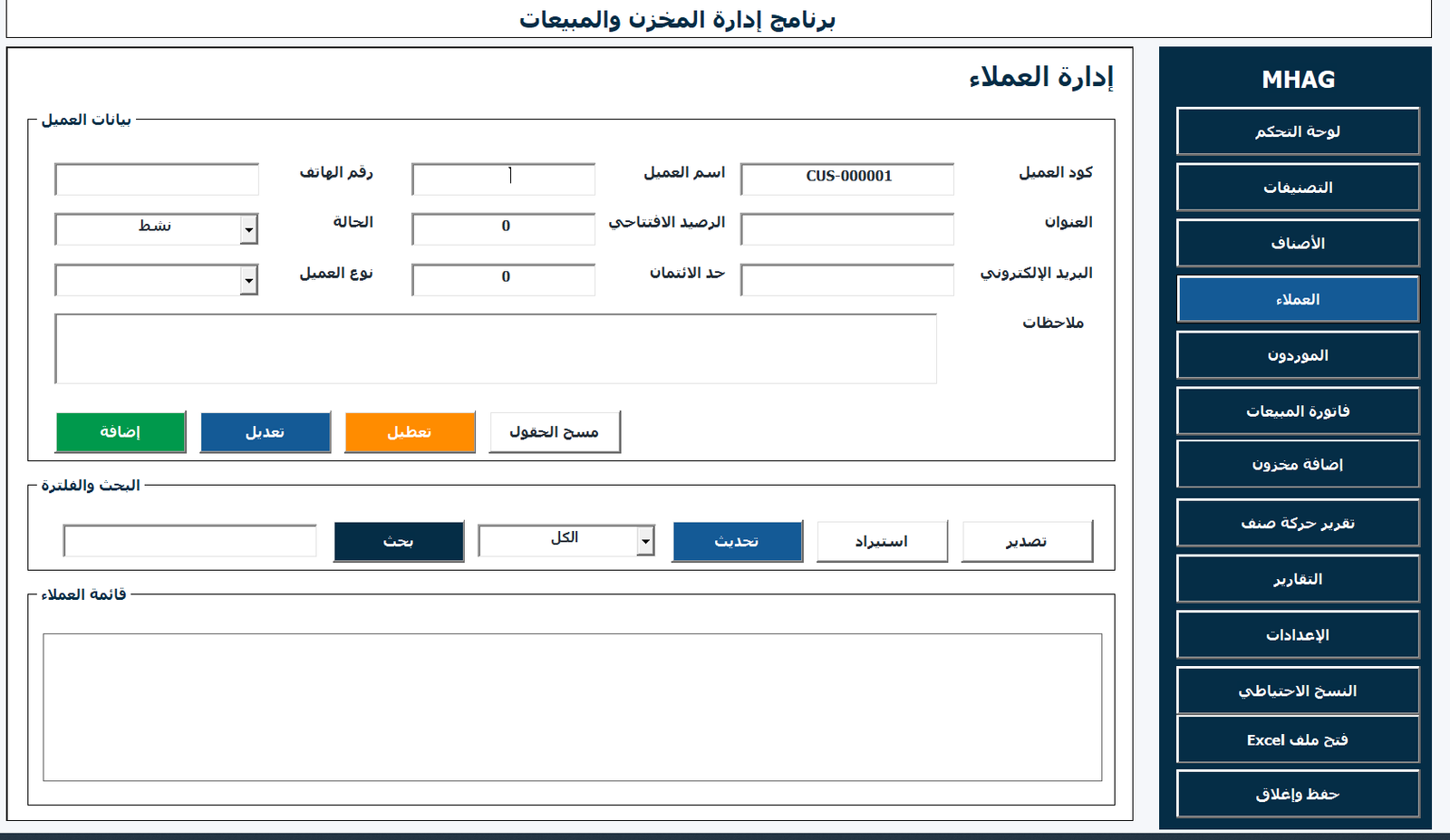 برنامج إدارة المخزن والمبيعات

MHAG

لوحة التحكم

التصنيفات

الأصناف

العملاء

الموردون

فاتورة المبيعات

إضافة مخزون

تقرير حركة صنف

التقارير

الإعدادات

النسخ الاحتياطي

فتح ملف Excel

حفظ وإغلاق

إدارة العملاء

بيانات العميل

كود العميل CUS-000001

اسم العميل

رقم الهاتف

العنوان

الرصيد الافتتاحي 0

الحالة نشط

البريد الإلكتروني

حد الائتمان 0

نوع العميل

ملاحظات

مسح الحقول

تعطيل

تعديل

إضافة

البحث والفلترة

تصدير

استيراد

تحديث

الكل

بحث

قائمة العملاء